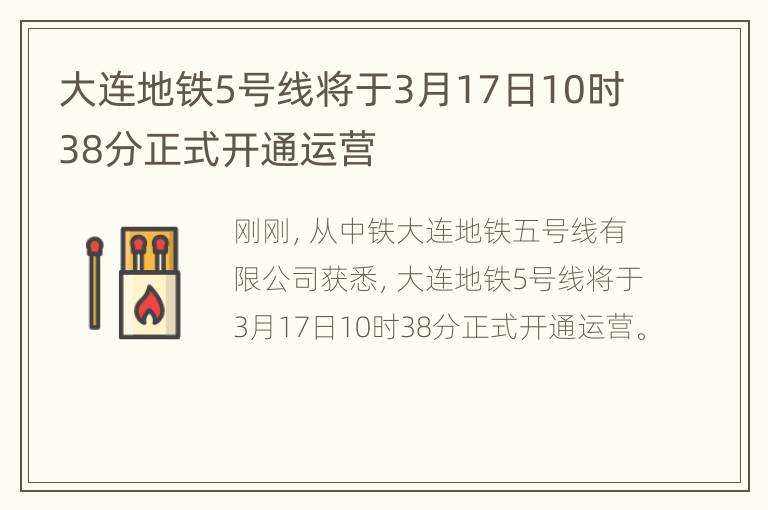 大连地铁5号线将于3月17日10时38分正式开通运营

刚刚, 从中铁大连地铁五号线有限公司获悉, 大连地铁5号线将于3月17日10时38分正式开通运营。